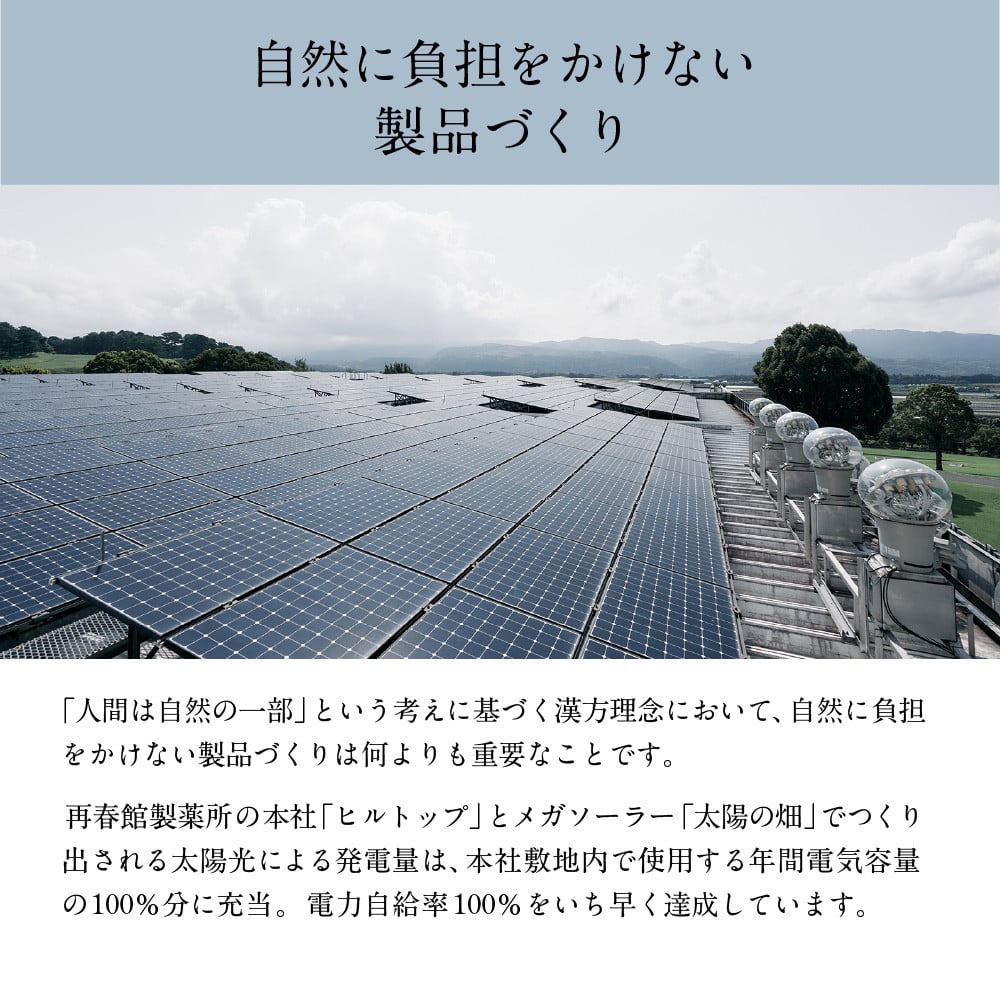 自然に負担をかけない
製品づくり

「人間は自然の一部」という考えに基づく漢方理念において、自然に負担をかけない製品づくりは何よりも重要なことです。

再春館製薬所の本社「ヒルトップ」とメガソーラー「太陽の畑」でつくり出される太陽光による発電量は、本社敷地内で使用する年間電気容量の100%分に充当。電力自給率100%をいち早く達成しています。